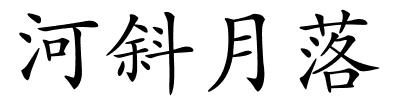 河斜月落